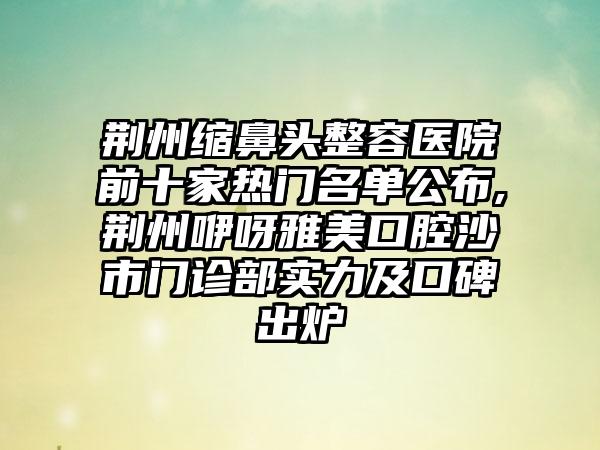 荆州缩鼻头整容医院前十家热门名单公布,荆州咿呀雅美口腔沙市门诊部实力及口碑出炉